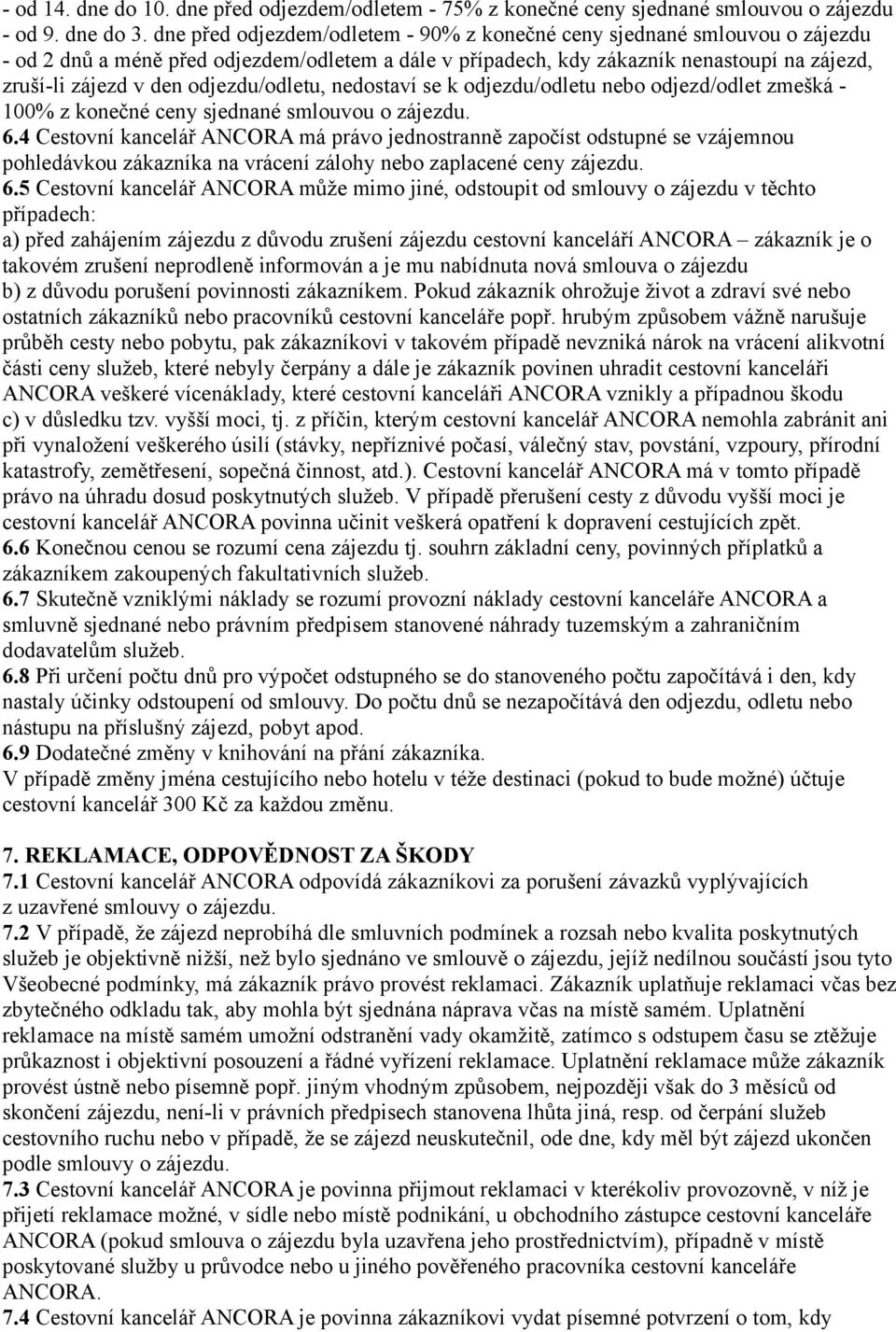 - od 14. dne do 10. dne před odjezdem/odletem - 75% z konečné ceny sjednané smlouvou o zájezdu
- od 9. dne do 3. dne před odjezdem/odletem - 90% z konečné ceny sjednané smlouvou o zájezdu
- od 2 dnů a méně před odjezdem/odletem a dále v případech, kdy zákazník nenastoupí na zájezd, zruší-li zájezd v den odjezdu/odletu, nedostaví se k odjezdu/odletu nebo odjezd/odlet zmešká - 100% z konečné ceny sjednané smlouvou o zájezdu.
6.4 Cestovní kancelář ANCORA má právo jednostranně započíst odstupné se vzájemnou pohledávkou zákazníka na vrácení zálohy nebo zaplacené ceny zájezdu.
6.5 Cestovní kancelář ANCORA může mimo jiné, odstoupit od smlouvy o zájezdu v těchto případech:
a) před zahájením zájezdu z důvodu zrušení zájezdu cestovní kanceláří ANCORA – zákazník je o takovém zrušení neprodleně informován a je mu nabídnuta nová smlouva o zájezdu
b) z důvodu porušení povinnosti zákazníkem. Pokud zákazník ohrožuje život a zdraví své nebo ostatních zákazníků nebo pracovníků cestovní kanceláře popř. hrubým způsobem vážně narušuje průběh cesty nebo pobytu, pak zákazníkovi v takovém případě nevzniká nárok na vrácení alikvotní části ceny služeb, které nebyly čerpány a dále je zákazník povinen uhradit cestovní kanceláři ANCORA veškeré vícenáklady, které cestovní kanceláři ANCORA vznikly a případnou škodu
c) v důsledku tzv. vyšší moci, tj. z příčin, kterým cestovní kancelář ANCORA nemohla zabránit ani při vynaložení veškerého úsilí (stávky, nepříznivé počasí, válečný stav, povstání, vzpoury, přírodní katastrofy, zemětřesení, sopečná činnost, atd.). Cestovní kancelář ANCORA má v tomto případě právo na úhradu dosud poskytnutých služeb. V případě přerušení cesty z důvodu vyšší moci je cestovní kancelář ANCORA povinna učinit veškerá opatření k dopravení cestujících zpět.
6.6 Konečnou cenou se rozumí cena zájezdu tj. souhrn základní ceny, povinných příplatků a zákazníkem zakoupených fakultativních služeb.
6.7 Skutečně vzniklými náklady se rozumí provozní náklady cestovní kanceláře ANCORA a smluvně sjednané nebo právním předpisem stanovené náhrady tuzemským a zahraničním dodavatelům služeb.
6.8 Při určení počtu dnů pro výpočet odstupného se do stanoveného počtu započítává i den, kdy nastaly účinky odstoupení od smlouvy. Do počtu dnů se nezapočítává den odjezdu, odletu nebo nástupu na příslušný zájezd, pobyt apod.
6.9 Dodatečné změny v knihování na přání zákazníka.
V případě změny jména cestujícího nebo hotelu v téže destinaci (pokud to bude možné) účtuje cestovní kancelář 300 Kč za každou změnu.

7. REKLAMACE, ODPOVĚDNOST ZA ŠKODY
7.1 Cestovní kancelář ANCORA odpovídá zákazníkovi za porušení závazků vyplývajících z uzavřené smlouvy o zájezdu.
7.2 V případě, že zájezd neprobíhá dle smluvních podmínek a rozsah nebo kvalita poskytnutých služeb je objektivně nižší, než bylo sjednáno ve smlouvě o zájezdu, jejíž nedílnou součástí jsou tyto Všeobecné podmínky, má zákazník právo provést reklamaci. Zákazník uplatňuje reklamaci včas bez zbytečného odkladu tak, aby mohla být sjednána náprava včas na místě samém. Uplatnění reklamace na místě samém umožní odstranění vady okamžitě, zatímco s odstupem času se ztěžuje průkaznost i objektivní posouzení a řádné vyřízení reklamace. Uplatnění reklamace může zákazník provést ústně nebo písemně popř. jiným vhodným způsobem, nejpozději však do 3 měsíců od skončení zájezdu, není-li v právních předpisech stanovena lhůta jiná, resp. od čerpání služeb cestovního ruchu nebo v případě, že se zájezd neuskutečnil, ode dne, kdy měl být zájezd ukončen podle smlouvy o zájezdu.
7.3 Cestovní kancelář ANCORA je povinna přijmout reklamaci v kterékoliv provozovně, v níž je přijetí reklamace možné, v sídle nebo místě podnikání, u obchodního zástupce cestovní kanceláře ANCORA (pokud smlouva o zájezdu byla uzavřena jeho prostřednictvím), případně v místě poskytované služby u průvodce nebo u jiného pověřeného pracovníka cestovní kanceláře ANCORA.
7.4 Cestovní kancelář ANCORA je povinna zákazníkovi vydat písemné potvrzení o tom, kdy